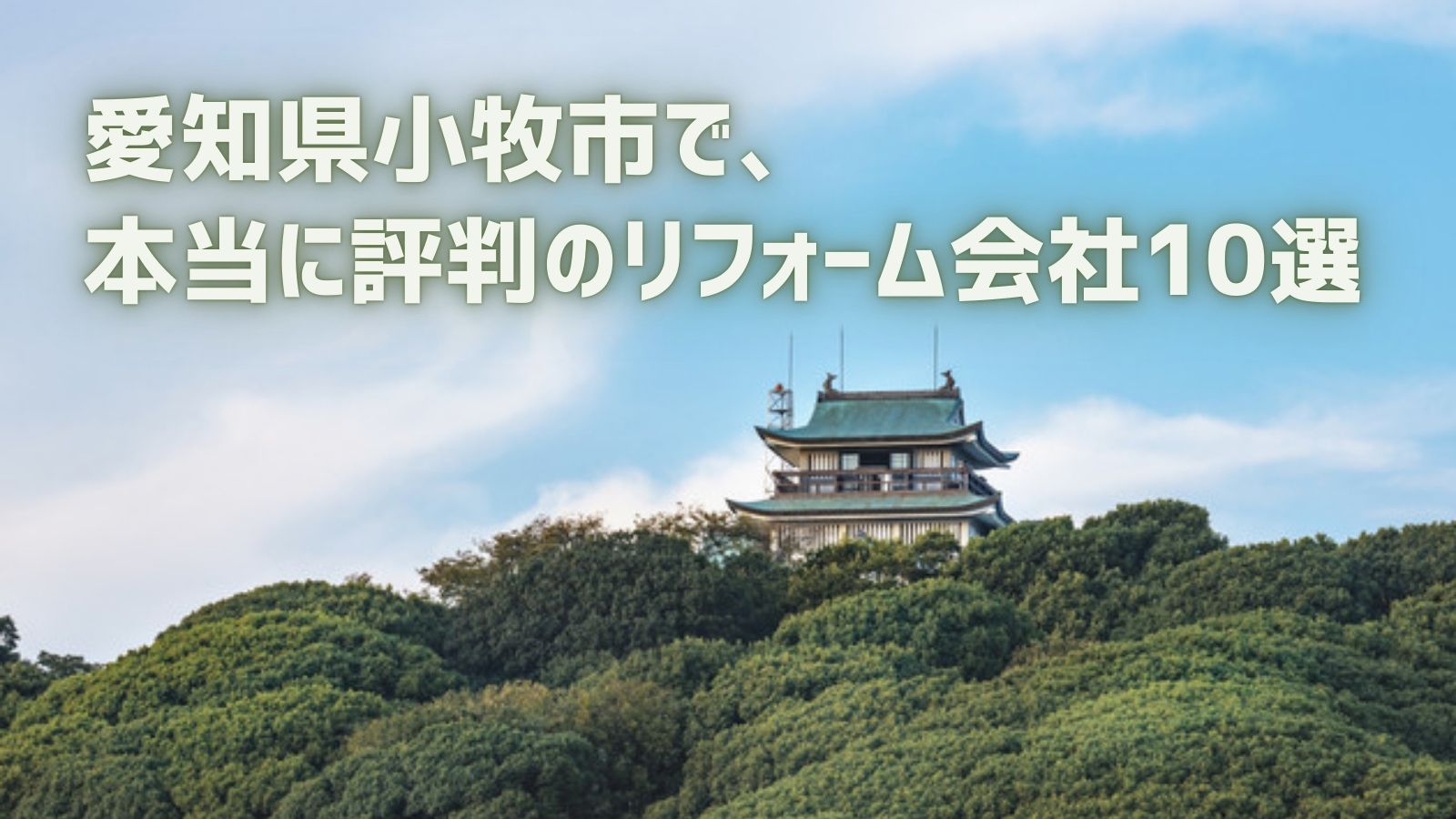 愛知県小牧市で、
本当に評判のリフォーム会社10選